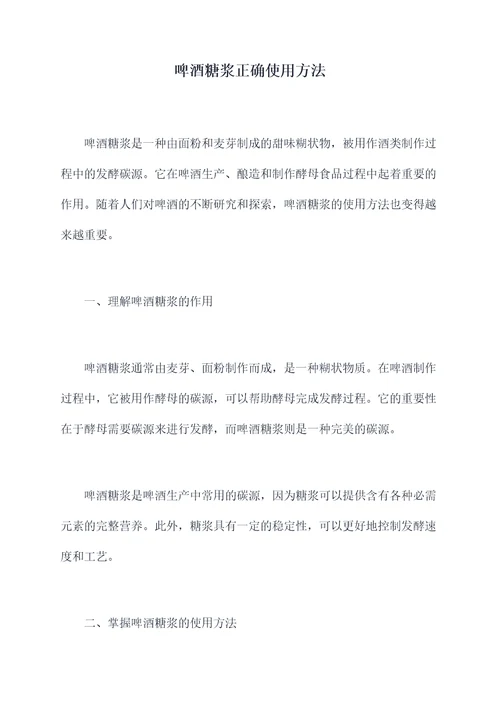 啤酒糖浆正确使用方法

啤酒糖浆是一种由面粉和麦芽制成的甜味糊状物，被用作酒类制作过程中的发酵碳源。它在啤酒生产、酿造和制作酵母食品过程中起着重要的作用。随着人们对啤酒的不断研究和探索，啤酒糖浆的使用方法也变得越来越重要。

一、理解啤酒糖浆的作用

啤酒糖浆通常由麦芽、面粉制作而成，是一种糊状物质。在啤酒制作过程中，它被用作酵母的碳源，可以帮助酵母完成发酵过程。它的重要性在于酵母需要碳源来进行发酵，而啤酒糖浆则是一种完美的碳源。

啤酒糖浆是啤酒生产中常用的碳源，因为糖浆可以提供含有各种必需元素的完整营养。此外，糖浆具有一定的稳定性，可以更好地控制发酵速度和工艺。

二、掌握啤酒糖浆的使用方法